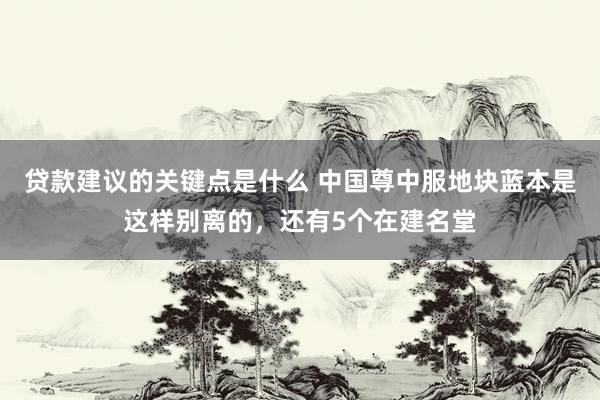 贷款建议的关键点是什么 中国尊中服地块蓝本是这样别离的，还有5个在建名堂